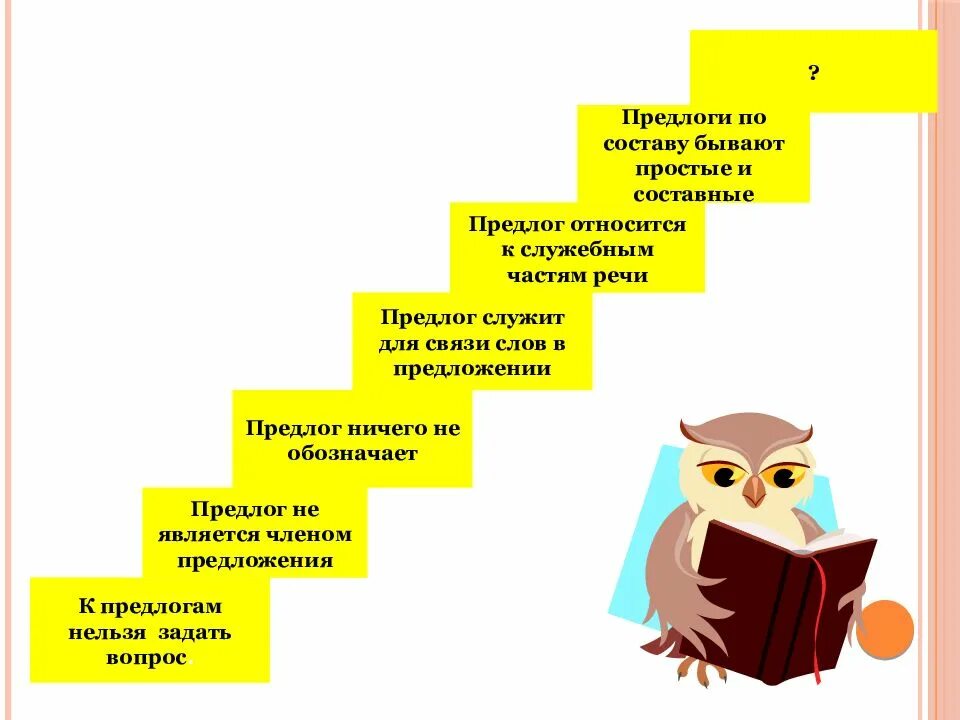 ?

Предлоги по составу бывают простые и составные

Предлог относится к служебным частям речи

Предлог служит для связи слов в предложении

Предлог ничего не обозначает

Предлог не является членом предложения

К предлогам нельзя задать вопрос.